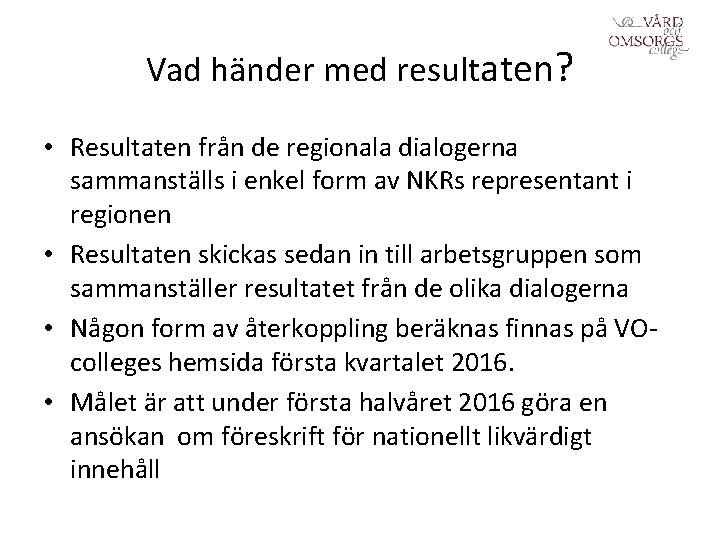 VÅRD och OMSORGS college

Vad händer med resultaten?

• Resultaten från de regionala dialogerna sammanställs i enkel form av NKRs representant i regionen
• Resultaten skickas sedan in till arbetsgruppen som sammanställer resultatet från de olika dialogerna
• Någon form av återkoppling beräknas finnas på VO-colleges hemsida första kvartalet 2016.
• Målet är att under första halvåret 2016 göra en ansökan om föreskrift för nationellt likvärdigt innehåll